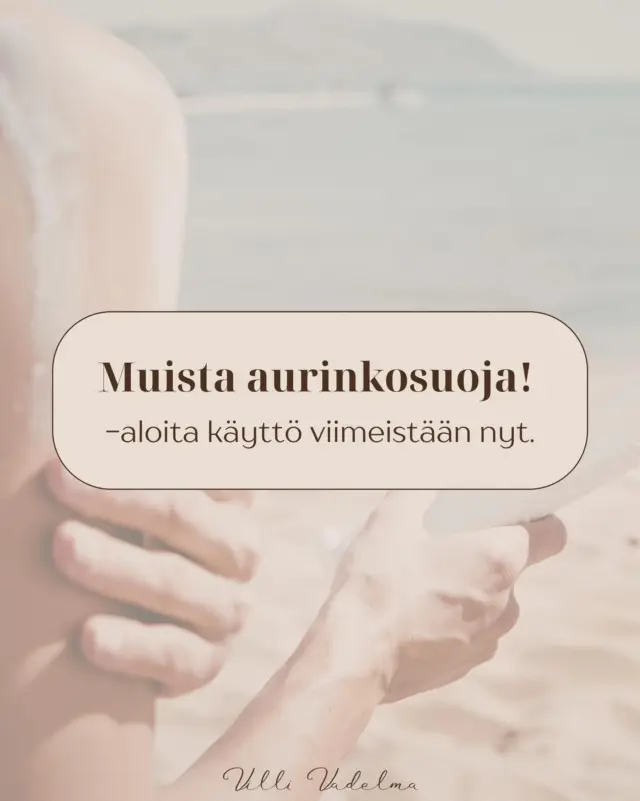 Muista aurinkosuoja!
-aloita käyttö viimeistään nyt.

Villi Vadelma